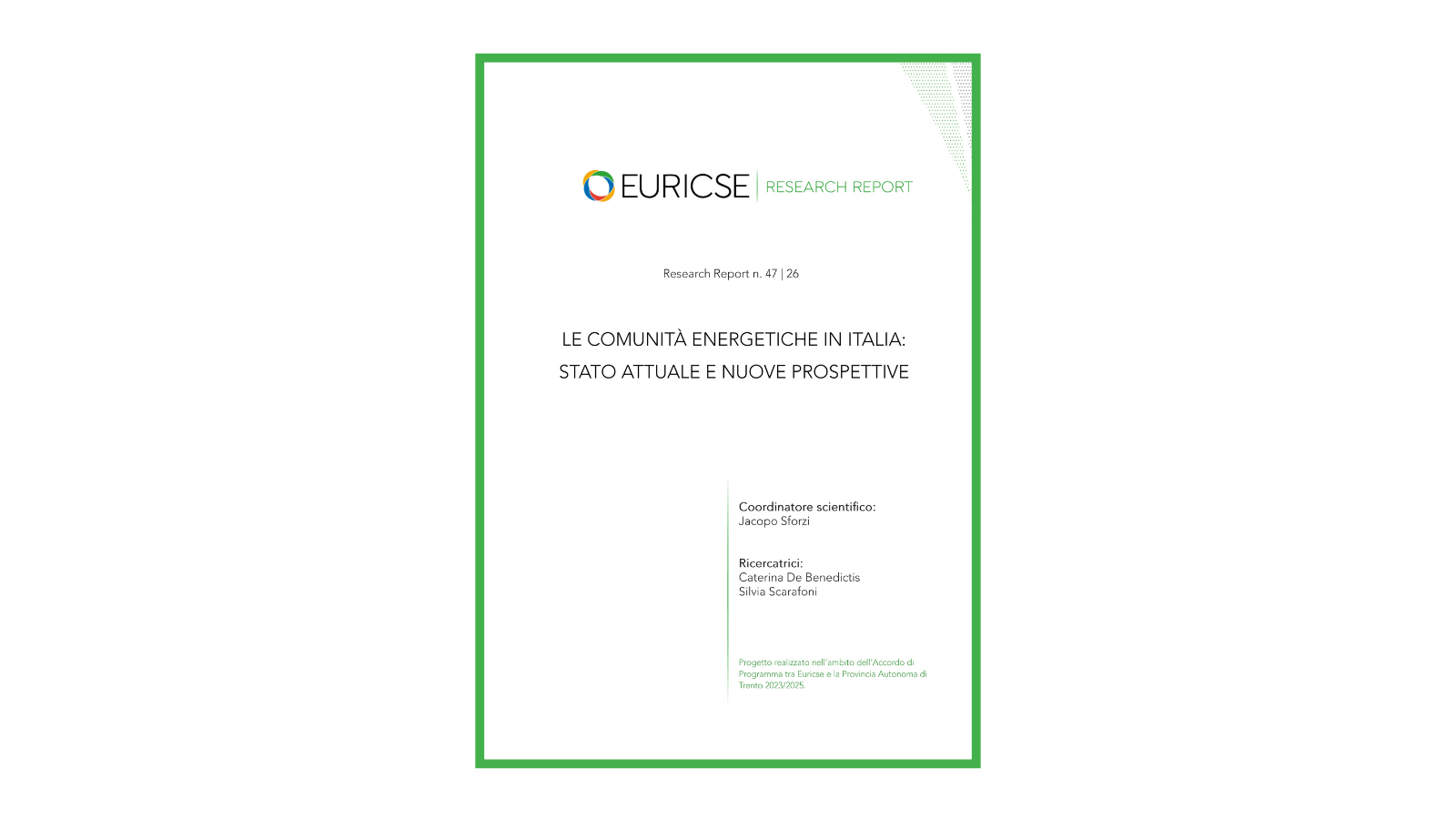 EURICSE | RESEARCH REPORT

Research Report n. 47 | 26

LE COMUNITÀ ENERGETICHE IN ITALIA:
STATO ATTUALE E NUOVE PROSPETTIVE

Coordinatore scientifico:
Jacopo Sforzi

Ricercatrici:
Caterina De Benedictis
Silvia Scarafoni

Progetto realizzato nell'ambito dell'Accordo di Programma tra Euricse e la Provincia Autonoma di Trento 2023/2025.